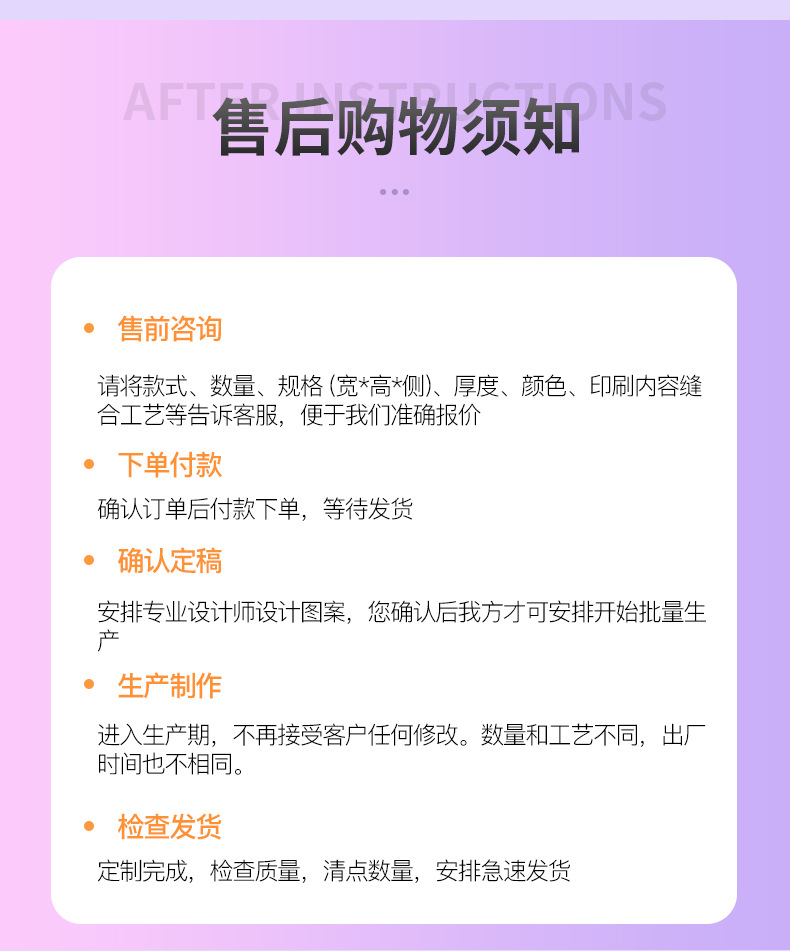 AFTER INSTRUCTIONS

售后购物须知

• 售前咨询

请将款式、数量、规格（宽*高*侧）、厚度、颜色、印刷内容缝合工艺等告诉客服，便于我们准确报价

• 下单付款

确认订单后付款下单，等待发货

• 确认定稿

安排专业设计师设计图案，您确认后我方才可安排开始批量生产

• 生产制作

进入生产期，不再接受客户任何修改。数量和工艺不同，出厂时间也不相同。

• 检查发货

定制完成，检查质量，清点数量，安排急速发货